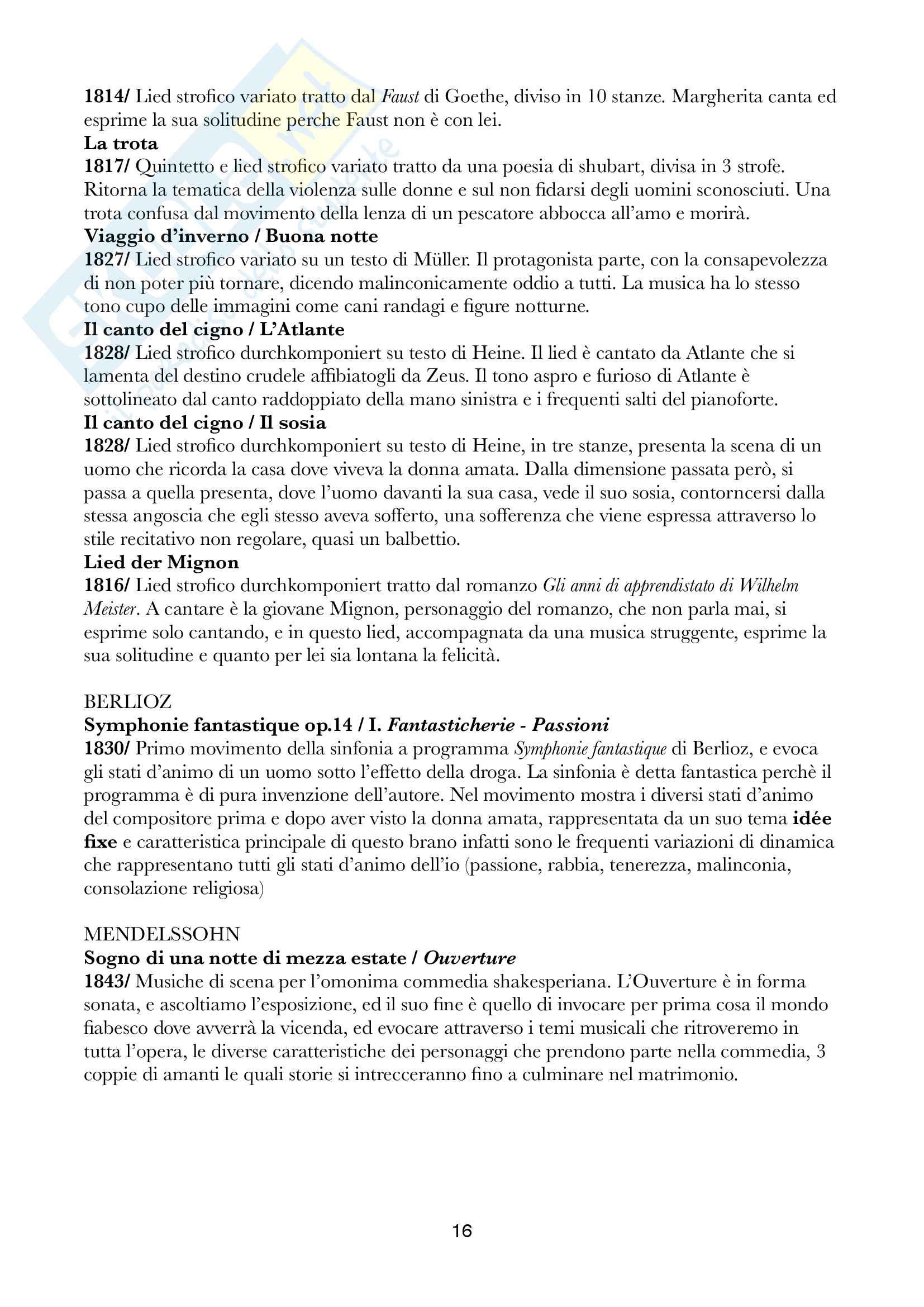 1814/ Lied strofico variato tratto dal Faust di Goethe, diviso in 10 stanze. Margherita canta ed esprime la sua solitudine perche Faust non è con lei.
La trota
1817/ Quintetto e lied strofico variato tratto da una poesia di shubart, divisa in 3 strofe. Ritorna la tematica della violenza sulle donne e sul non fidarsi degli uomini sconosciuti. Una trota confusa dal movimento della lenza di un pescatore abbocca all'amo e morirà.
Viaggio d'inverno / Buona notte
1827/ Lied strofico variato su un testo di Müller. Il protagonista parte, con la consapevolezza di non poter più tornare, dicendo malinconicamente oddio a tutti. La musica ha lo stesso tono cupo delle immagini come cani randagi e figure notturne.
Il canto del cigno / L'Atlante
1828/ Lied strofico durchkomponiert su testo di Heine. Il lied è cantato da Atlante che si lamenta del destino crudele affibiatogli da Zeus. Il tono aspro e furioso di Atlante è sottolineato dal canto raddoppiato della mano sinistra e i frequenti salti del pianoforte.
Il canto del cigno / Il sosia
1828/ Lied strofico durchkomponiert su testo di Heine, in tre stanze, presenta la scena di un uomo che ricorda la casa dove viveva la donna amata. Dalla dimensione passata però, si passa a quella presenta, dove l'uomo davanti la sua casa, vede il suo sosia, contorncersi dalla stessa angoscia che egli stesso aveva sofferto, una sofferenza che viene espressa attraverso lo stile recitativo non regolare, quasi un balbettio.
Lied der Mignon
1816/ Lied strofico durchkomponiert tratto dal romanzo Gli anni di apprendistato di Wilhelm Meister. A cantare è la giovane Mignon, personaggio del romanzo, che non parla mai, si esprime solo cantando, e in questo lied, accompagnata da una musica struggente, esprime la sua solitudine e quanto per lei sia lontana la felicità.

BERLIOZ
Symphonie fantastique op.14 / I. Fantasticherie - Passioni
1830/ Primo movimento della sinfonia a programma Symphonie fantastique di Berlioz, e evoca gli stati d'animo di un uomo sotto l'effetto della droga. La sinfonia è detta fantastica perchè il programma è di pura invenzione dell'autore. Nel movimento mostra i diversi stati d'animo del compositore prima e dopo aver visto la donna amata, rappresentata da un suo tema idée fixe e caratteristica principale di questo brano infatti sono le frequenti variazioni di dinamica che rappresentano tutti gli stati d'animo dell'io (passione, rabbia, tenerezza, malinconia, consolazione religiosa)

MENDELSSOHN
Sogno di una notte di mezza estate / Ouverture
1843/ Musiche di scena per l'omonima commedia shakesperiana. L'Ouverture è in forma sonata, e ascoltiamo l'esposizione, ed il suo fine è quello di invocare per prima cosa il mondo fiabesco dove avverrà la vicenda, ed evocare attraverso i temi musicali che ritroveremo in tutta l'opera, le diverse caratteristiche dei personaggi che prendono parte nella commedia, 3 coppie di amanti le quali storie si intrecceranno fino a culminare nel matrimonio.

16